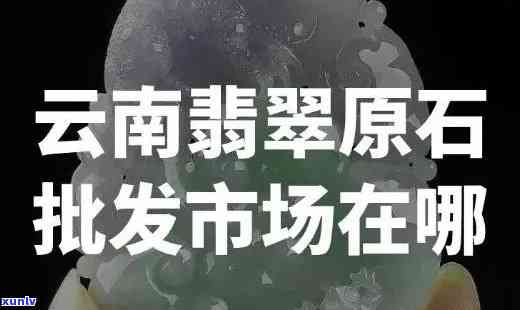 云南翡翠原石
批发市场在哪

xunlv